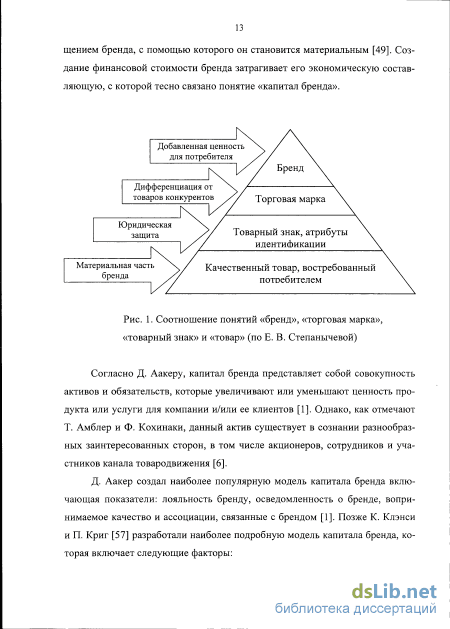 13

щением бренда, с помощью которого он становится материальным [49]. Создание финансовой стоимости бренда затрагивает его экономическую составляющую, с которой тесно связано понятие «капитал бренда».

Добавленная ценность для потребителя

Дифференциация от товаров конкурентов

Юридическая защита

Материальная часть бренда

Бренд

Торговая марка

Товарный знак, атрибуты идентификации

Качественный товар, востребованный потребителем

Рис. 1. Соотношение понятий «бренд», «торговая марка», «товарный знак» и «товар» (по Е. В. Степанычевой)

Согласно Д. Аакеру, капитал бренда представляет собой совокупность активов и обязательств, которые увеличивают или уменьшают ценность продукта или услуги для компании и/или ее клиентов [1]. Однако, как отмечают Т. Амблер и Ф. Кохинаки, данный актив существует в сознании разнообразных заинтересованных сторон, в том числе акционеров, сотрудников и участников канала товародвижения [6].

Д. Аакер создал наиболее популярную модель капитала бренда включающая показатели: лояльность бренду, осведомленность о бренде, воспринимаемое качество и ассоциации, связанные с брендом [1]. Позже К. Клэнси и П. Криг [57] разработали наиболее подробную модель капитала бренда, которая включает следующие факторы:

dsLib.net
библиотека диссертаций